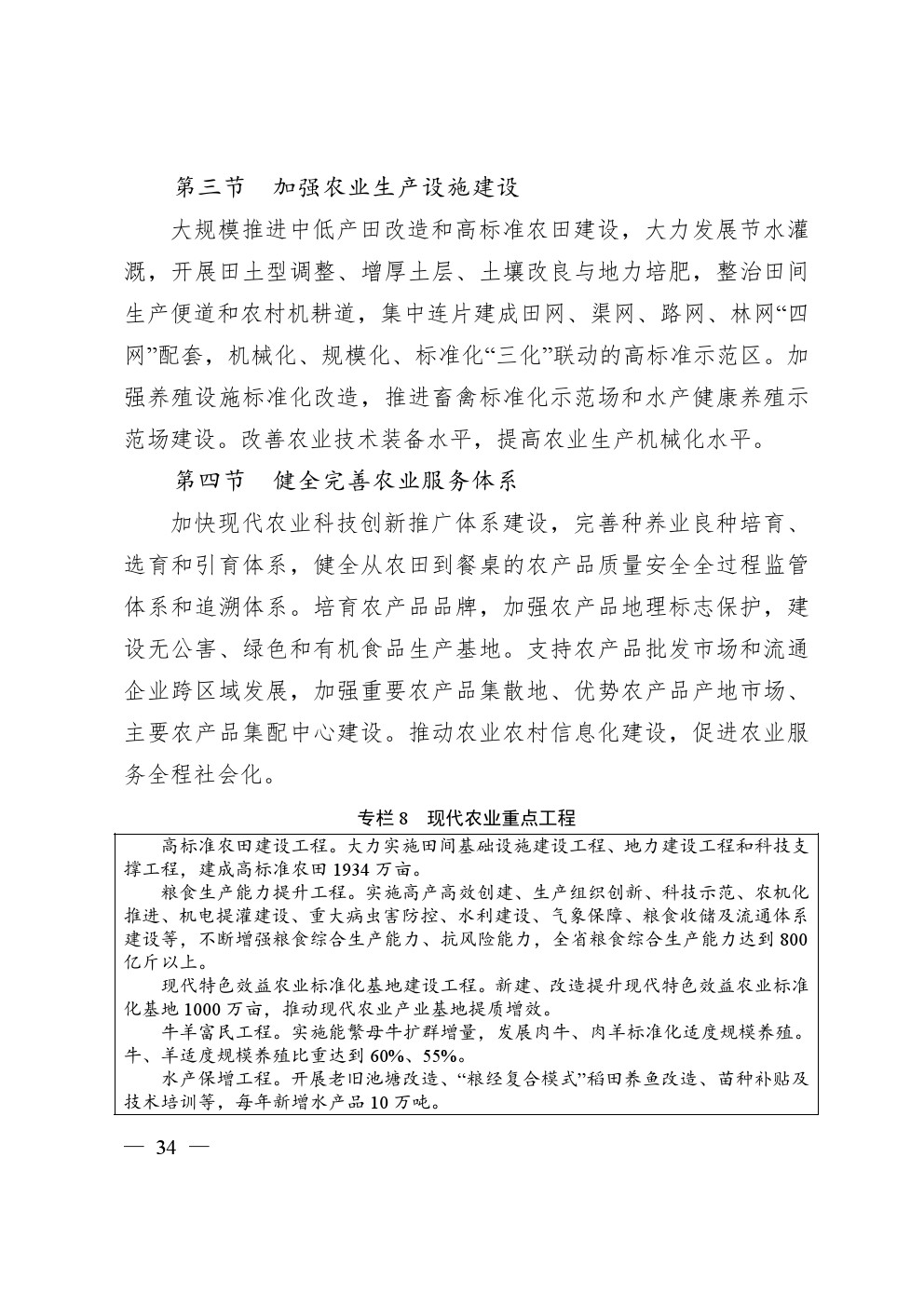 第三节　加强农业生产设施建设

大规模推进中低产田改造和高标准农田建设，大力发展节水灌溉，开展田土型调整、增厚土层、土壤改良与地力培肥，整治田间生产便道和农村机耕道，集中连片建成田网、渠网、路网、林网“四网”配套，机械化、规模化、标准化“三化”联动的高标准示范区。加强养殖设施标准化改造，推进畜禽标准化示范场和水产健康养殖示范场建设。改善农业技术装备水平，提高农业生产机械化水平。

第四节　健全完善农业服务体系

加快现代农业科技创新推广体系建设，完善种养业良种培育、选育和引育体系，健全从农田到餐桌的农产品质量安全全过程监管体系和追溯体系。培育农产品品牌，加强农产品地理标志保护，建设无公害、绿色和有机食品生产基地。支持农产品批发市场和流通企业跨区域发展，加强重要农产品集散地、优势农产品产地市场、主要农产品集配中心建设。推动农业农村信息化建设，促进农业服务全程社会化。

专栏 8　现代农业重点工程

高标准农田建设工程。大力实施田间基础设施建设工程、地力建设工程和科技支撑工程，建成高标准农田 1934 万亩。

粮食生产能力提升工程。实施高产高效创建、生产组织创新、科技示范、农机化推进、机电提灌建设、重大病虫害防控、水利建设、气象保障、粮食收储及流通体系建设等，不断增强粮食综合生产能力、抗风险能力，全省粮食综合生产能力达到 800 亿斤以上。

现代特色效益农业标准化基地建设工程。新建、改造提升现代特色效益农业标准化基地 1000 万亩，推动现代农业产业基地提质增效。

牛羊富民工程。实施能繁母牛扩群增量，发展肉牛、肉羊标准化适度规模养殖。牛、羊适度规模养殖比重达到 60%、55%。

水产保增工程。开展老旧池塘改造、“粮经复合模式”稻田养鱼改造、苗种补贴及技术培训等，每年新增水产品 10 万吨。

— 34 —